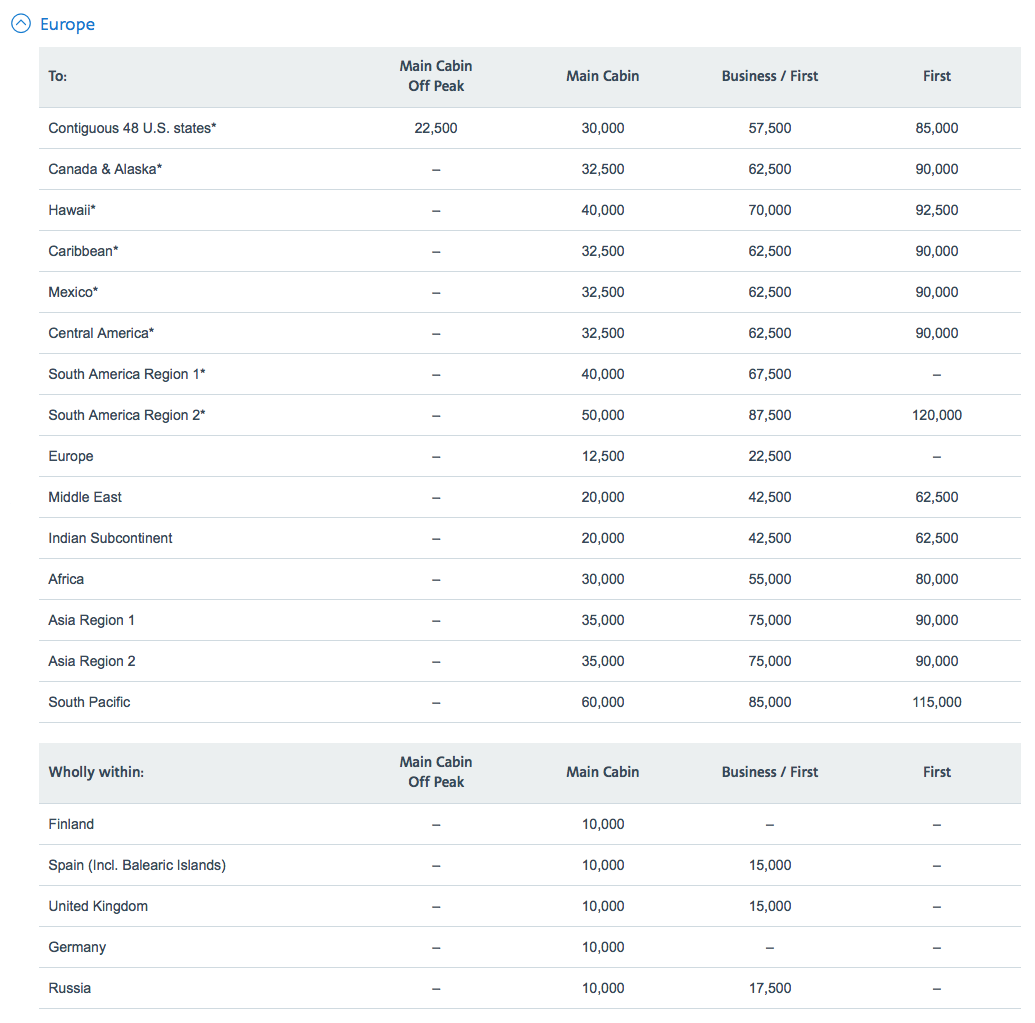 Europe

| To: | Main Cabin Off Peak | Main Cabin | Business / First | First |
|---|---|---|---|---|
| Contiguous 48 U.S. states* | 22,500 | 30,000 | 57,500 | 85,000 |
| Canada & Alaska* | – | 32,500 | 62,500 | 90,000 |
| Hawaii* | – | 40,000 | 70,000 | 92,500 |
| Caribbean* | – | 32,500 | 62,500 | 90,000 |
| Mexico* | – | 32,500 | 62,500 | 90,000 |
| Central America* | – | 32,500 | 62,500 | 90,000 |
| South America Region 1* | – | 40,000 | 67,500 | – |
| South America Region 2* | – | 50,000 | 87,500 | 120,000 |
| Europe | – | 12,500 | 22,500 | – |
| Middle East | – | 20,000 | 42,500 | 62,500 |
| Indian Subcontinent | – | 20,000 | 42,500 | 62,500 |
| Africa | – | 30,000 | 55,000 | 80,000 |
| Asia Region 1 | – | 35,000 | 75,000 | 90,000 |
| Asia Region 2 | – | 35,000 | 75,000 | 90,000 |
| South Pacific | – | 60,000 | 85,000 | 115,000 |

| Wholly within: | Main Cabin Off Peak | Main Cabin | Business / First | First |
|---|---|---|---|---|
| Finland | – | 10,000 | – | – |
| Spain (Incl. Balearic Islands) | – | 10,000 | 15,000 | – |
| United Kingdom | – | 10,000 | 15,000 | – |
| Germany | – | 10,000 | – | – |
| Russia | – | 10,000 | 17,500 | – |